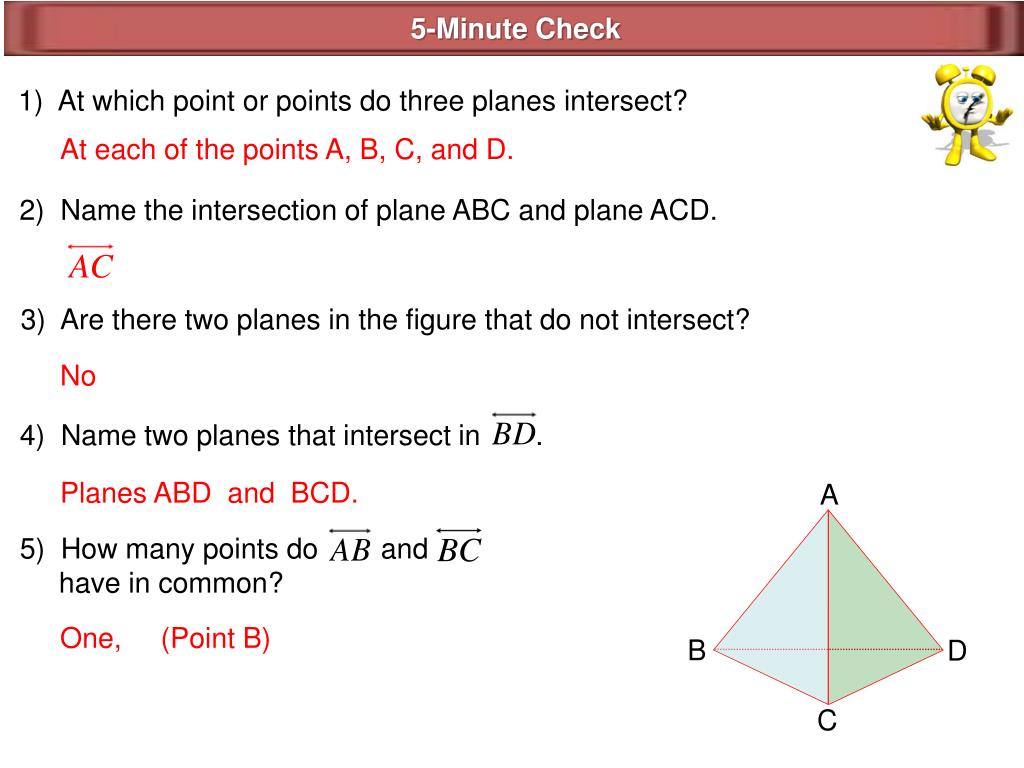 5-Minute Check

1) At which point or points do three planes intersect?

At each of the points A, B, C, and D.

2) Name the intersection of plane ABC and plane ACD.

$\overleftrightarrow{AC}$

3) Are there two planes in the figure that do not intersect?

No

4) Name two planes that intersect in $\overleftrightarrow{BD}$.

Planes ABD and BCD.

5) How many points do $\overleftrightarrow{AB}$ and $\overleftrightarrow{BC}$ have in common?

One, (Point B)

A

B

D

C